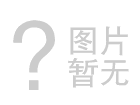 ?
图片
暂无